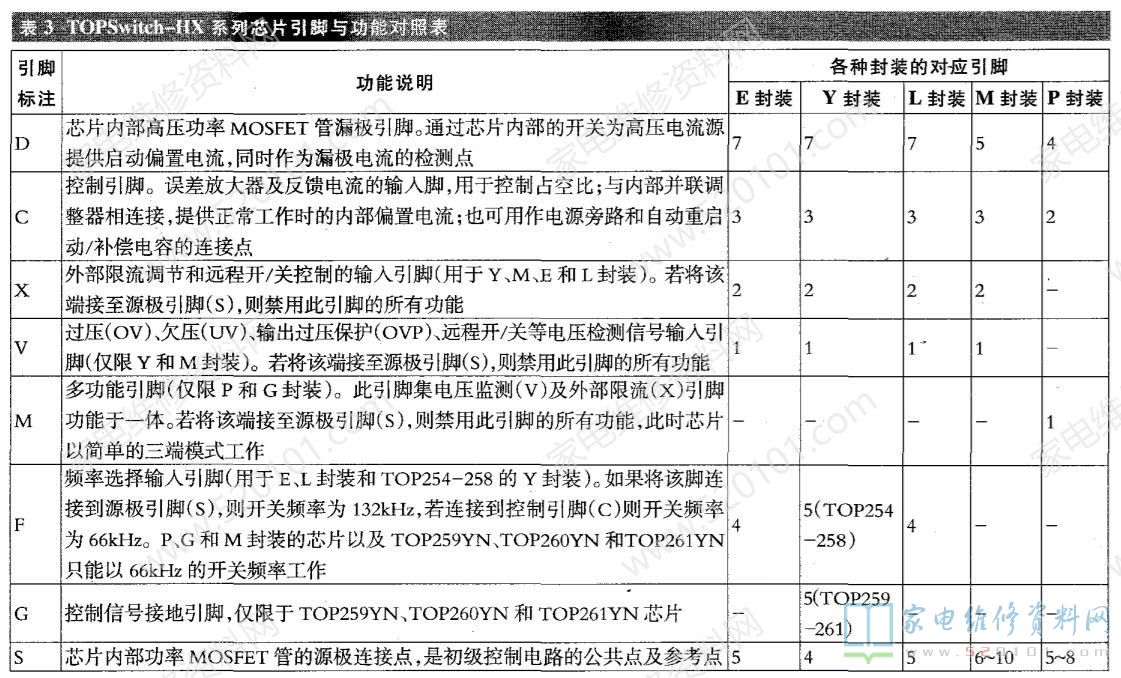 表 3 TOPSwitch-HX 系列芯片引脚与功能对照表

| 引脚标注 | 功能说明 | E 封装 | Y 封装 | L 封装 | M 封装 | P 封装 |
|---|---|---|---|---|---|---|
| D | 芯片内部高压功率 MOSFET 管漏极引脚。通过芯片内部的开关为高压电流源提供启动偏置电流，同时作为漏极电流的检测点 | 7 | 7 | 7 | 5 | 4 |
| C | 控制引脚。误差放大器及反馈电流的输入脚，用于控制占空比；与内部并联调整器相连接，提供正常工作时的内部偏置电流；也可用作电源旁路和自动重启动/补偿电容的连接点 | 3 | 3 | 3 | 3 | 2 |
| X | 外部限流调节和远程开/关控制的输入引脚(用于 Y、M、E 和 L 封装)。若将该端接至源极引脚(S)，则禁用此引脚的所有功能 | 2 | 2 | 2 | 2 | – |
| V | 过压(OV)、欠压(UV)、输出过压保护(OVP)、远程开/关等电压检测信号输入引脚(仅限 Y 和 M 封装)。若将该端接至源极引脚(S)，则禁用此引脚的所有功能 | 1 | 1 | 1 | 1 | – |
| M | 多功能引脚(仅限 P 和 G 封装)。此引脚集电压监测(V)及外部限流(X)引脚功能于一体。若将该端接至源极引脚(S)，则禁用此引脚的所有功能，此时芯片以简单的三端模式工作 | – | – | – | – | 1 |
| F | 频率选择输入引脚(用于 E、L 封装和 TOP254-258 的 Y 封装)。如果将该脚连接到源极引脚(S)，则开关频率为 132kHz，若连接到控制引脚(C)则开关频率为 66kHz。P、G 和 M 封装的芯片以及 TOP259YN、TOP260YN 和TOP261YN 只能以 66kHz 的开关频率工作 | 4 | 5(TOP254-258) | 4 | – | – |
| G | 控制信号接地引脚，仅限于 TOP259YN、TOP260YN 和 TOP261YN 芯片 | – | 5(TOP259-261) | – | – | – |
| S | 芯片内部功率 MOSFET 管的源极连接点，是初级控制电路的公共点及参考点 | 5 | 4 | 5 | 6~10 | 5~8 |

家电维修资料网